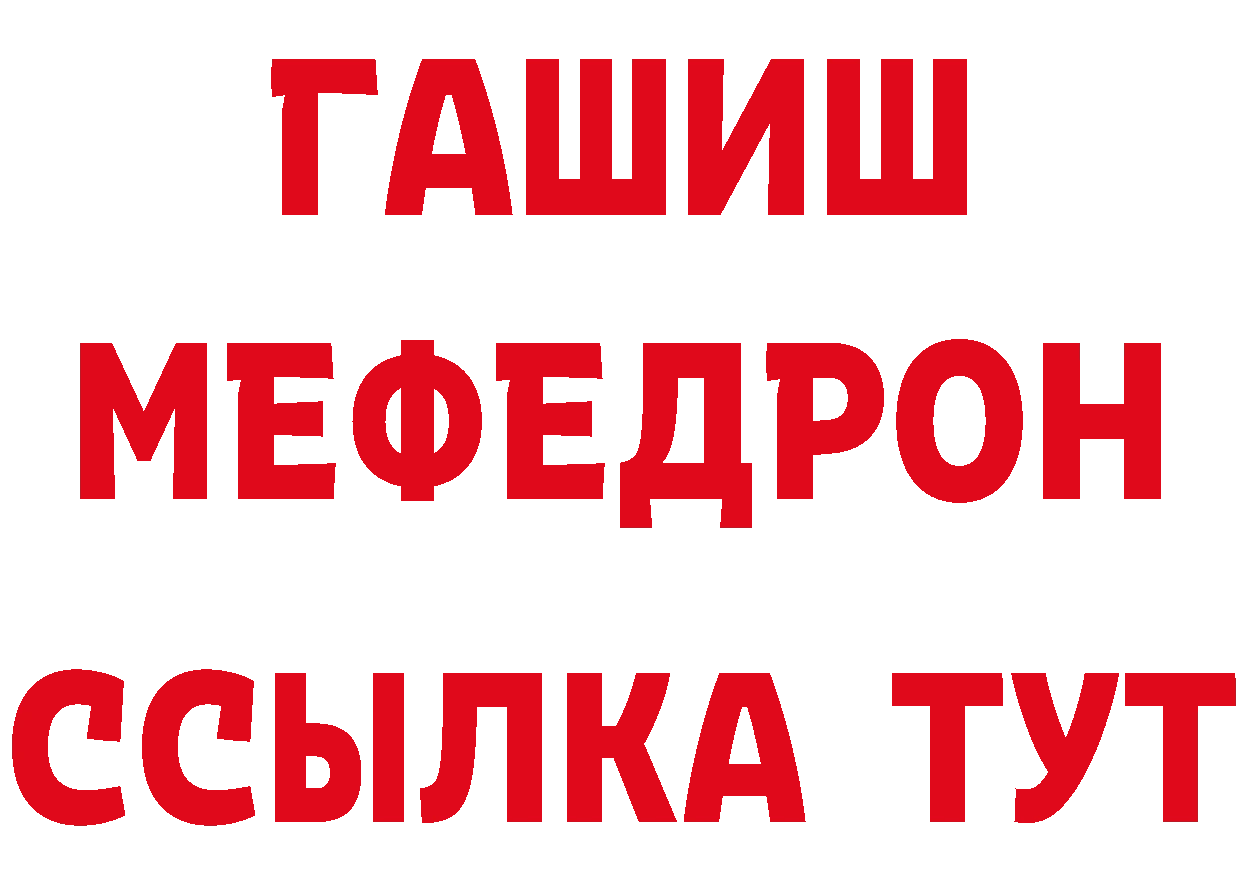 ГАШИШ
МЕФЕДРОН
ССЫЛКА ТУТ